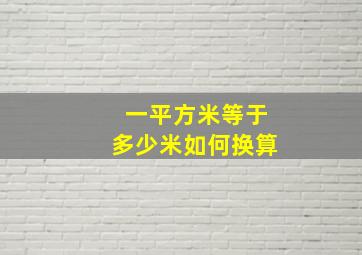 一平方米等于
多少米如何换算